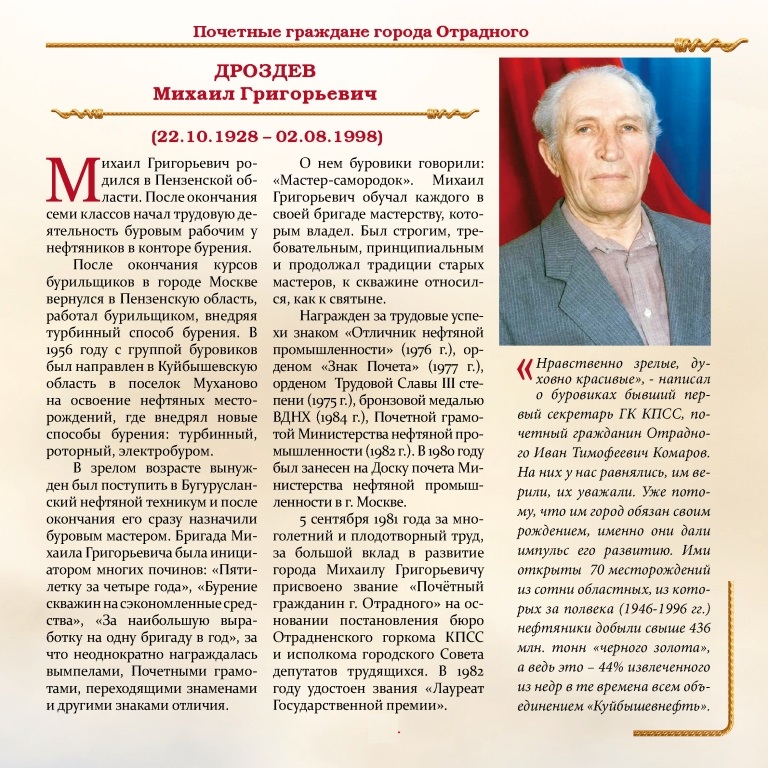 Почетные граждане города Отрадного

ДРОЗДЕВ
Михаил Григорьевич

(22.10.1928 – 02.08.1998)

Михаил Григорьевич родился в Пензенской области. После окончания семи классов начал трудовую деятельность буровым рабочим у нефтяников в конторе бурения.

После окончания курсов бурильщиков в городе Москве вернулся в Пензенскую область, работал бурильщиком, внедряя турбинный способ бурения. В 1956 году с группой буровиков был направлен в Куйбышевскую область в поселок Муханово на освоение нефтяных месторождений, где внедрял новые способы бурения: турбинный, роторный, электробуром.

В зрелом возрасте вынужден был поступить в Бугурусланский нефтяной техникум и после окончания его сразу назначили буровым мастером. Бригада Михаила Григорьевича была инициатором многих починов: «Пятилетку за четыре года», «Бурение скважин на сэкономленные средства», «За наибольшую выработку на одну бригаду в год», за что неоднократно награждалась вымпелами, Почетными грамотами, переходящими знаменами и другими знаками отличия.

О нем буровики говорили: «Мастер-самородок». Михаил Григорьевич обучал каждого в своей бригаде мастерству, которым владел. Был строгим, требовательным, принципиальным и продолжал традиции старых мастеров, к скважине относился, как к святыне.

Награжден за трудовые успехи знаком «Отличник нефтяной промышленности» (1976 г.), орденом «Знак Почета» (1977 г.), орденом Трудовой Славы III степени (1975 г.), бронзовой медалью ВДНХ (1984 г.), Почетной грамотой Министерства нефтяной промышленности (1982 г.). В 1980 году был занесен на Доску почета Министерства нефтяной промышленности в г. Москве.

5 сентября 1981 года за многолетний и плодотворный труд, за большой вклад в развитие города Михаилу Григорьевичу присвоено звание «Почётный гражданин г. Отрадного» на основании постановления бюро Отрадненского горкома КПСС и исполкома городского Совета депутатов трудящихся. В 1982 году удостоен звания «Лауреат Государственной премии».

«Нравственно зрелые, духовно красивые», - написал о буровиках бывший первый секретарь ГК КПСС, почетный гражданин Отрадного Иван Тимофеевич Комаров. На них у нас равнялись, им верили, их уважали. Уже потому, что им город обязан своим рождением, именно они дали импульс его развитию. Ими открыты 70 месторождений из сотни областных, из которых за полвека (1946-1996 гг.) нефтяники добыли свыше 436 млн. тонн «черного золота», а ведь это – 44% извлеченного из недр в те времена всем объединением «Куйбышевнефть».